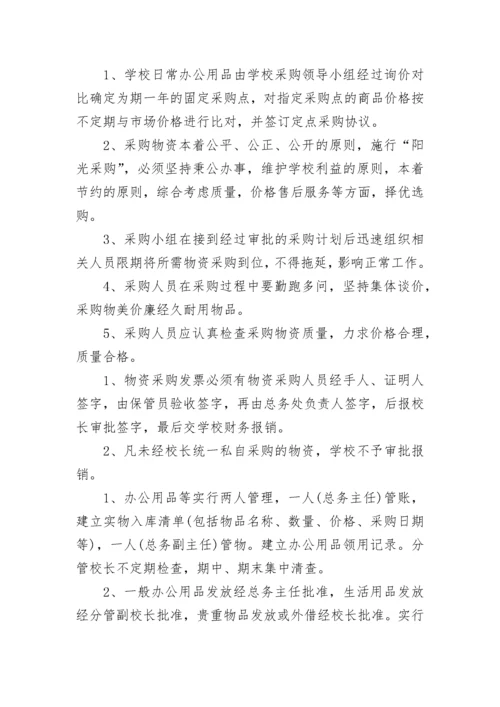 1、学校日常办公用品由学校采购领导小组经过询价对比确定为期一年的固定采购点，对指定采购点的商品价格按不定期与市场价格进行比对，并签订定点采购协议。

2、采购物资本着公平、公正、公开的原则，施行“阳光采购”，必须坚持秉公办事，维护学校利益的原则，本着节约的原则，综合考虑质量，价格售后服务等方面，择优选购。

3、采购小组在接到经过审批的采购计划后迅速组织相关人员限期将所需物资采购到位，不得拖延，影响正常工作。

4、采购人员在采购过程中要勤跑多问，坚持集体谈价，采购物美价廉经久耐用物品。

5、采购人员应认真检查采购物资质量，力求价格合理，质量合格。

1、物资采购发票必须有物资采购人员经手人、证明人签字，由保管员验收签字，再由总务处负责人签字，后报校长审批签字，最后交学校财务报销。

2、凡未经校长统一私自采购的物资，学校不予审批报销。

1、办公用品等实行两人管理，一人(总务主任)管账，建立实物入库清单(包括物品名称、数量、价格、采购日期等)，一人(总务副主任)管物。建立办公用品领用记录。分管校长不定期检查，期中、期末集中清查。

2、一般办公用品发放经总务主任批准，生活用品发放经分管副校长批准，贵重物品发放或外借经校长批准。实行